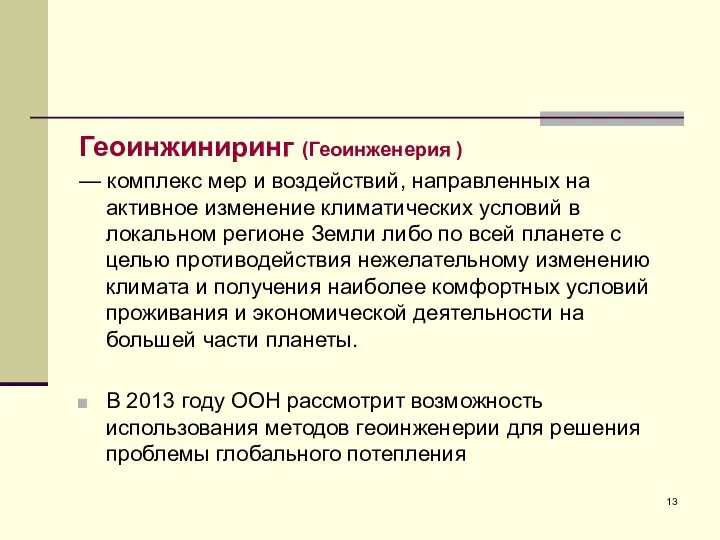 Геоинжиниринг (Геоинженерия )
— комплекс мер и воздействий, направленных на активное изменение климатических условий в локальном регионе Земли либо по всей планете с целью противодействия нежелательному изменению климата и получения наиболее комфортных условий проживания и экономической деятельности на большей части планеты.

В 2013 году ООН рассмотрит возможность использования методов геоинженерии для решения проблемы глобального потепления

13